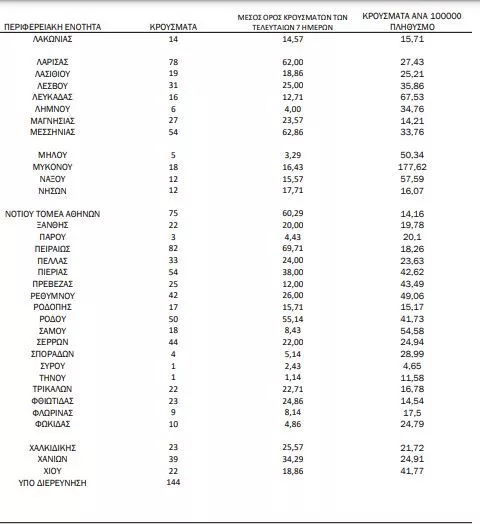 | ΠΕΡΙΦΕΡΕΙΑΚΗ ΕΝΟΤΗΤΑ | ΚΡΟΥΣΜΑΤΑ | ΜΕΣΟΣ ΟΡΟΣ ΚΡΟΥΣΜΑΤΩΝ ΤΩΝ ΤΕΛΕΥΤΑΙΩΝ 7 ΗΜΕΡΩΝ | ΚΡΟΥΣΜΑΤΑ ΑΝΑ 100000 ΠΛΗΘΥΣΜΟ |
|---|---|---|---|
| ΛΑΚΩΝΙΑΣ | 14 | 14,57 | 15,71 |
| ΛΑΡΙΣΑΣ | 78 | 62,00 | 27,43 |
| ΛΑΣΙΘΙΟΥ | 19 | 18,86 | 25,21 |
| ΛΕΣΒΟΥ | 31 | 25,00 | 35,86 |
| ΛΕΥΚΑΔΑΣ | 16 | 12,71 | 67,53 |
| ΛΗΜΝΟΥ | 6 | 4,00 | 34,76 |
| ΜΑΓΝΗΣΙΑΣ | 27 | 23,57 | 14,21 |
| ΜΕΣΣΗΝΙΑΣ | 54 | 62,86 | 33,76 |
| ΜΗΛΟΥ | 5 | 3,29 | 50,34 |
| ΜΥΚΟΝΟΥ | 18 | 16,43 | 177,62 |
| ΝΑΞΟΥ | 12 | 15,57 | 57,59 |
| ΝΗΣΩΝ | 12 | 17,71 | 16,07 |
| ΝΟΤΙΟΥ ΤΟΜΕΑ ΑΘΗΝΩΝ | 75 | 60,29 | 14,16 |
| ΞΑΝΘΗΣ | 22 | 20,00 | 19,78 |
| ΠΑΡΟΥ | 3 | 4,43 | 20,1 |
| ΠΕΙΡΑΙΩΣ | 82 | 69,71 | 18,26 |
| ΠΕΛΛΑΣ | 33 | 24,00 | 23,63 |
| ΠΙΕΡΙΑΣ | 54 | 38,00 | 42,62 |
| ΠΡΕΒΕΖΑΣ | 25 | 12,00 | 43,49 |
| ΡΕΘΥΜΝΟΥ | 42 | 26,00 | 49,06 |
| ΡΟΔΟΠΗΣ | 17 | 15,71 | 15,17 |
| ΡΟΔΟΥ | 50 | 55,14 | 41,73 |
| ΣΑΜΟΥ | 18 | 8,43 | 54,58 |
| ΣΕΡΡΩΝ | 44 | 22,00 | 24,94 |
| ΣΠΟΡΑΔΩΝ | 4 | 5,14 | 28,99 |
| ΣΥΡΟΥ | 1 | 2,43 | 4,65 |
| ΤΗΝΟΥ | 1 | 1,14 | 11,58 |
| ΤΡΙΚΑΛΩΝ | 22 | 22,71 | 16,78 |
| ΦΘΙΩΤΙΔΑΣ | 23 | 24,86 | 14,54 |
| ΦΛΩΡΙΝΑΣ | 9 | 8,14 | 17,5 |
| ΦΩΚΙΔΑΣ | 10 | 4,86 | 24,79 |
| ΧΑΛΚΙΔΙΚΗΣ | 23 | 25,57 | 21,72 |
| ΧΑΝΙΩΝ | 39 | 34,29 | 24,91 |
| ΧΙΟΥ | 22 | 18,86 | 41,77 |
| ΥΠΟ ΔΙΕΡΕΥΝΗΣΗ | 144 | | |